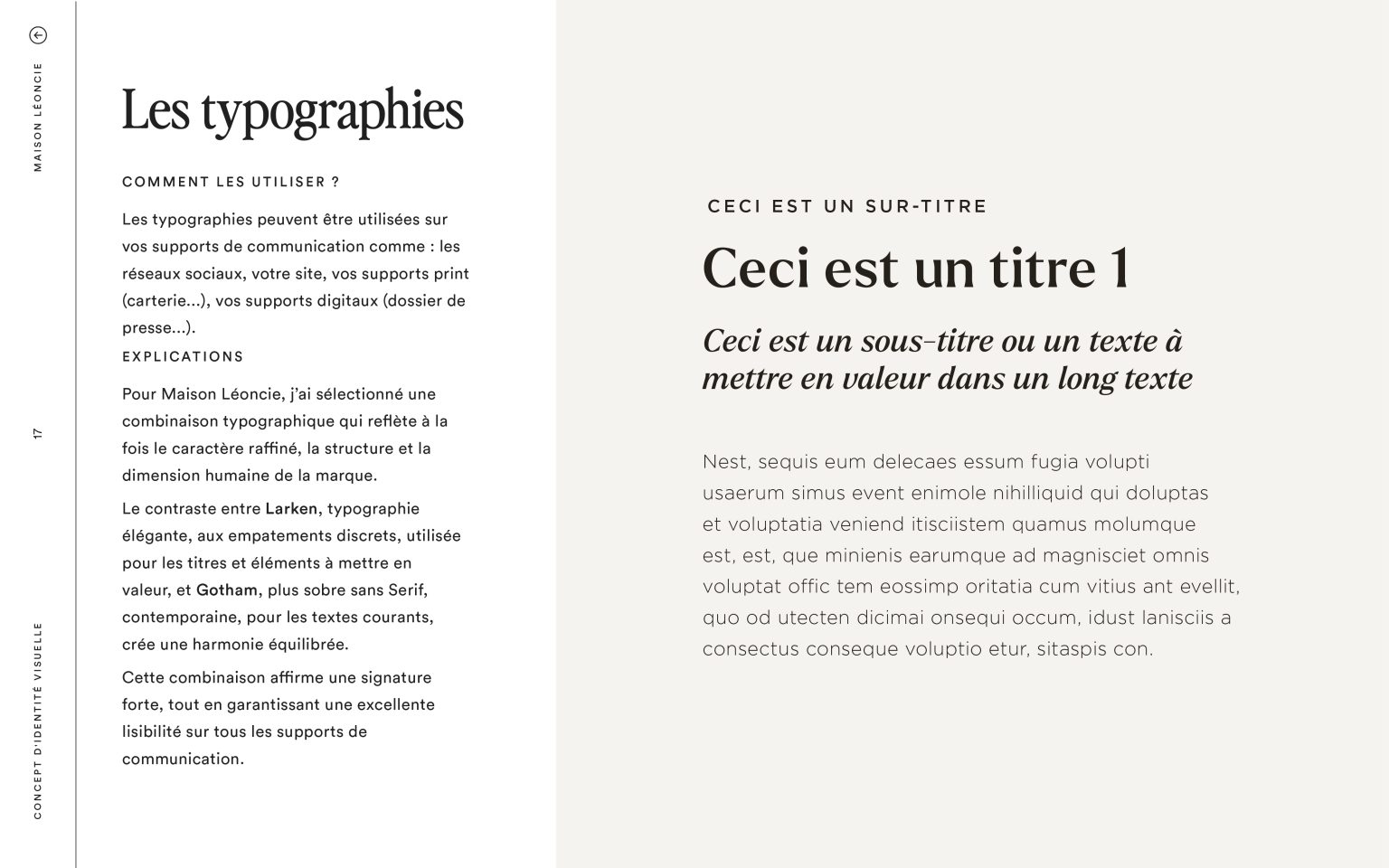 MAISON LÉONCIE

17

CONCEPT D'IDENTITÉ VISUELLE

Les typographies

COMMENT LES UTILISER ?

Les typographies peuvent être utilisées sur vos supports de communication comme : les réseaux sociaux, votre site, vos supports print (carterie...), vos supports digitaux (dossier de presse...).

EXPLICATIONS

Pour Maison Léoncie, j'ai sélectionné une combinaison typographique qui reflète à la fois le caractère raffiné, la structure et la dimension humaine de la marque.

Le contraste entre Larken, typographie élégante, aux empatements discrets, utilisée pour les titres et éléments à mettre en valeur, et Gotham, plus sobre sans Serif, contemporaine, pour les textes courants, crée une harmonie équilibrée.

Cette combinaison affirme une signature forte, tout en garantissant une excellente lisibilité sur tous les supports de communication.

CECI EST UN SUR-TITRE

Ceci est un titre 1

Ceci est un sous-titre ou un texte à mettre en valeur dans un long texte

Nest, sequis eum delecaes essum fugia volupti usaerum simus event enimole nihilliquid qui doluptas et voluptatia veniend itisciistem quamus molumque est, est, que minienis earumque ad magnisciet omnis voluptat offic tem eossimp oritatia cum vitius ant evellit, quo od utecten dicimai onsequi occum, idust lanisciis a consectus conseque voluptio etur, sitaspis con.